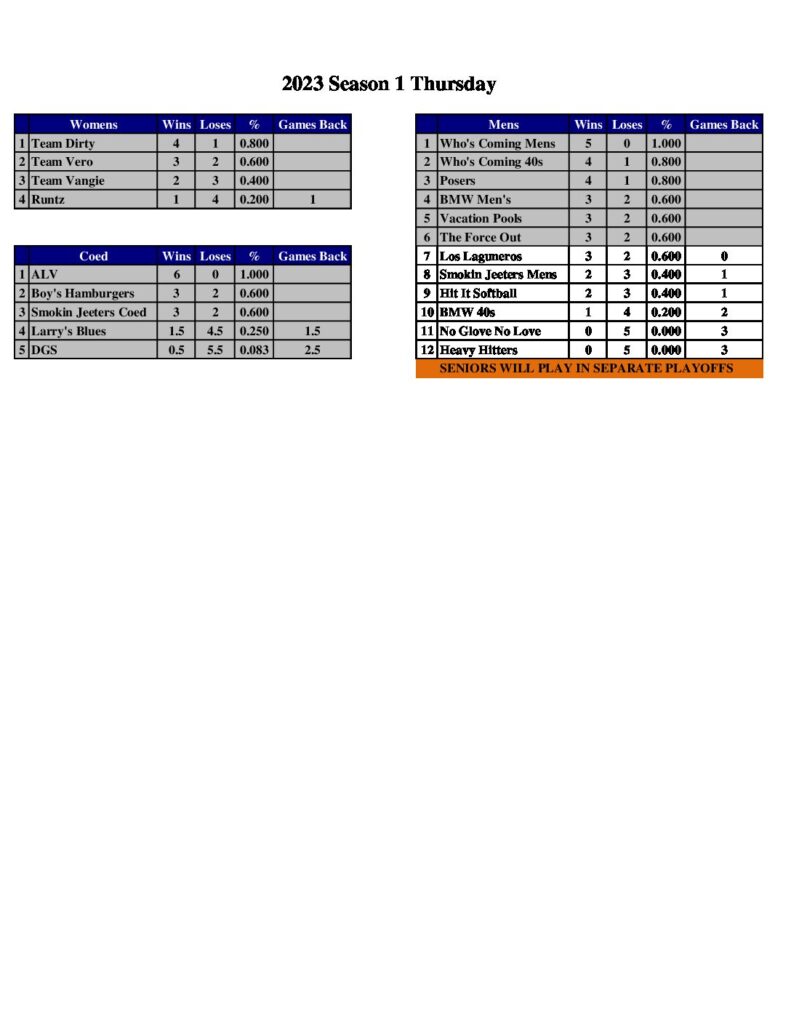 2023 Season 1 Thursday

| | Womens | Wins | Loses | % | Games Back |
|---|---|---|---|---|---|
| 1 | Team Dirty | 4 | 1 | 0.800 | |
| 2 | Team Vero | 3 | 2 | 0.600 | |
| 3 | Team Vangie | 2 | 3 | 0.400 | |
| 4 | Runtz | 1 | 4 | 0.200 | 1 |

| | Coed | Wins | Loses | % | Games Back |
|---|---|---|---|---|---|
| 1 | ALV | 6 | 0 | 1.000 | |
| 2 | Boy's Hamburgers | 3 | 2 | 0.600 | |
| 3 | Smokin Jeeters Coed | 3 | 2 | 0.600 | |
| 4 | Larry's Blues | 1.5 | 4.5 | 0.250 | 1.5 |
| 5 | DGS | 0.5 | 5.5 | 0.083 | 2.5 |

| | Mens | Wins | Loses | % | Games Back |
|---|---|---|---|---|---|
| 1 | Who's Coming Mens | 5 | 0 | 1.000 | |
| 2 | Who's Coming 40s | 4 | 1 | 0.800 | |
| 3 | Posers | 4 | 1 | 0.800 | |
| 4 | BMW Men's | 3 | 2 | 0.600 | |
| 5 | Vacation Pools | 3 | 2 | 0.600 | |
| 6 | The Force Out | 3 | 2 | 0.600 | |
| 7 | Los Laguneros | 3 | 2 | 0.600 | 0 |
| 8 | Smokin Jeeters Mens | 2 | 3 | 0.400 | 1 |
| 9 | Hit It Softball | 2 | 3 | 0.400 | 1 |
| 10 | BMW 40s | 1 | 4 | 0.200 | 2 |
| 11 | No Glove No Love | 0 | 5 | 0.000 | 3 |
| 12 | Heavy Hitters | 0 | 5 | 0.000 | 3 |

SENIORS WILL PLAY IN SEPARATE PLAYOFFS